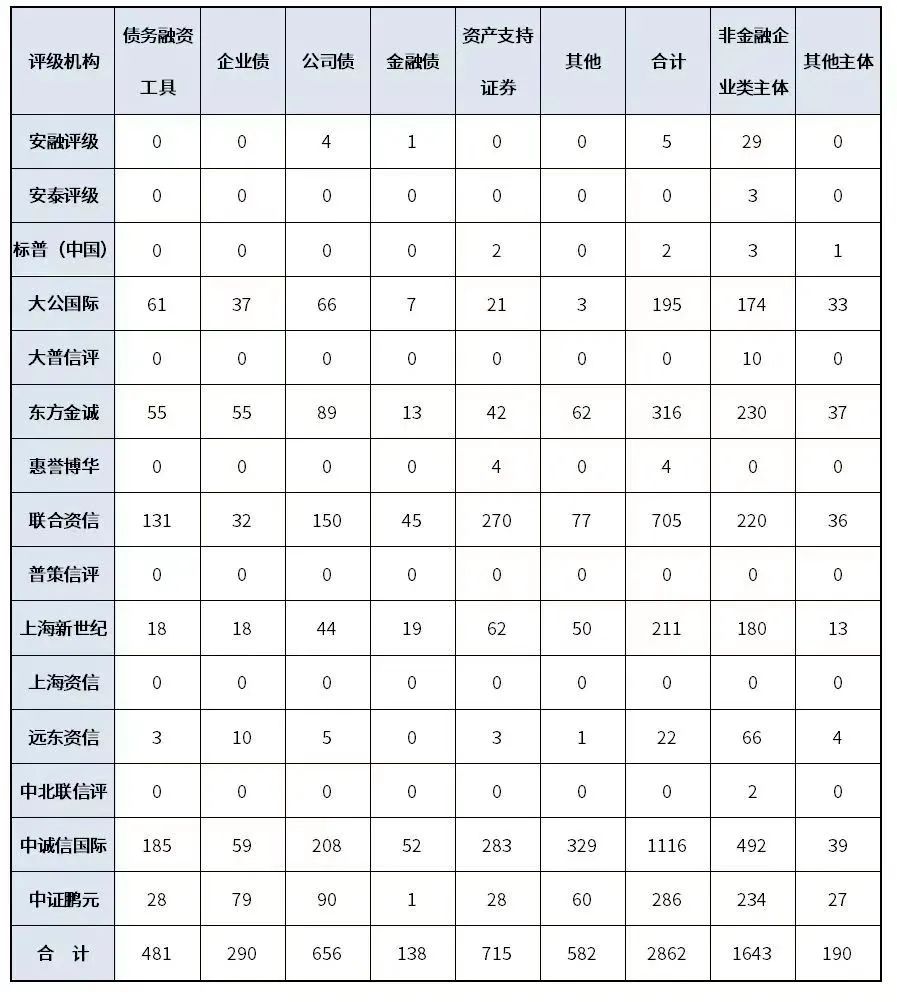 | 评级机构 | 债务融资工具 | 企业债 | 公司债 | 金融债 | 资产支持证券 | 其他 | 合计 | 非金融企业类主体 | 其他主体 |
|---|---|---|---|---|---|---|---|---|---|
| 安融评级 | 0 | 0 | 4 | 1 | 0 | 0 | 5 | 29 | 0 |
| 安泰评级 | 0 | 0 | 0 | 0 | 0 | 0 | 0 | 3 | 0 |
| 标普（中国） | 0 | 0 | 0 | 0 | 2 | 0 | 2 | 3 | 1 |
| 大公国际 | 61 | 37 | 66 | 7 | 21 | 3 | 195 | 174 | 33 |
| 大普信评 | 0 | 0 | 0 | 0 | 0 | 0 | 0 | 10 | 0 |
| 东方金诚 | 55 | 55 | 89 | 13 | 42 | 62 | 316 | 230 | 37 |
| 惠誉博华 | 0 | 0 | 0 | 0 | 4 | 0 | 4 | 0 | 0 |
| 联合资信 | 131 | 32 | 150 | 45 | 270 | 77 | 705 | 220 | 36 |
| 普策信评 | 0 | 0 | 0 | 0 | 0 | 0 | 0 | 0 | 0 |
| 上海新世纪 | 18 | 18 | 44 | 19 | 62 | 50 | 211 | 180 | 13 |
| 上海资信 | 0 | 0 | 0 | 0 | 0 | 0 | 0 | 0 | 0 |
| 远东资信 | 3 | 10 | 5 | 0 | 3 | 1 | 22 | 66 | 4 |
| 中北联信评 | 0 | 0 | 0 | 0 | 0 | 0 | 0 | 2 | 0 |
| 中诚信国际 | 185 | 59 | 208 | 52 | 283 | 329 | 1116 | 492 | 39 |
| 中证鹏元 | 28 | 79 | 90 | 1 | 28 | 60 | 286 | 234 | 27 |
| 合 计 | 481 | 290 | 656 | 138 | 715 | 582 | 2862 | 1643 | 190 |